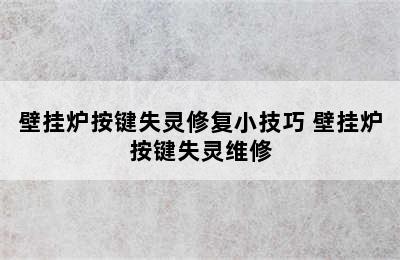 壁挂炉按键失灵修复小技巧 壁挂炉按键失灵维修